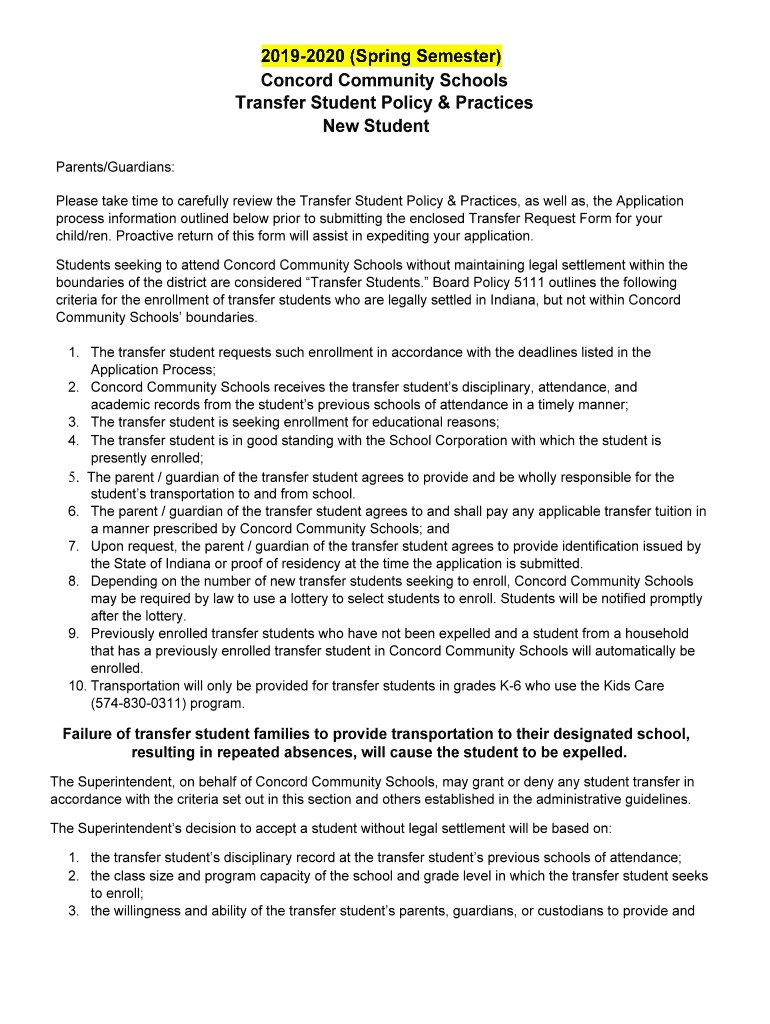 2019-2020 (Spring Semester)
Concord Community Schools
Transfer Student Policy & Practices
New Student

Parents/Guardians:

Please take time to carefully review the Transfer Student Policy & Practices, as well as, the Application process information outlined below prior to submitting the enclosed Transfer Request Form for your child/ren. Proactive return of this form will assist in expediting your application.

Students seeking to attend Concord Community Schools without maintaining legal settlement within the boundaries of the district are considered “Transfer Students.” Board Policy 5111 outlines the following criteria for the enrollment of transfer students who are legally settled in Indiana, but not within Concord Community Schools’ boundaries.

1. The transfer student requests such enrollment in accordance with the deadlines listed in the Application Process;
2. Concord Community Schools receives the transfer student’s disciplinary, attendance, and academic records from the student’s previous schools of attendance in a timely manner;
3. The transfer student is seeking enrollment for educational reasons;
4. The transfer student is in good standing with the School Corporation with which the student is presently enrolled;
5. The parent / guardian of the transfer student agrees to provide and be wholly responsible for the student’s transportation to and from school.
6. The parent / guardian of the transfer student agrees to and shall pay any applicable transfer tuition in a manner prescribed by Concord Community Schools; and
7. Upon request, the parent / guardian of the transfer student agrees to provide identification issued by the State of Indiana or proof of residency at the time the application is submitted.
8. Depending on the number of new transfer students seeking to enroll, Concord Community Schools may be required by law to use a lottery to select students to enroll. Students will be notified promptly after the lottery.
9. Previously enrolled transfer students who have not been expelled and a student from a household that has a previously enrolled transfer student in Concord Community Schools will automatically be enrolled.
10. Transportation will only be provided for transfer students in grades K-6 who use the Kids Care (574-830-0311) program.

Failure of transfer student families to provide transportation to their designated school, resulting in repeated absences, will cause the student to be expelled.

The Superintendent, on behalf of Concord Community Schools, may grant or deny any student transfer in accordance with the criteria set out in this section and others established in the administrative guidelines.

The Superintendent’s decision to accept a student without legal settlement will be based on:

1. the transfer student’s disciplinary record at the transfer student’s previous schools of attendance;
2. the class size and program capacity of the school and grade level in which the transfer student seeks to enroll;
3. the willingness and ability of the transfer student’s parents, guardians, or custodians to provide and